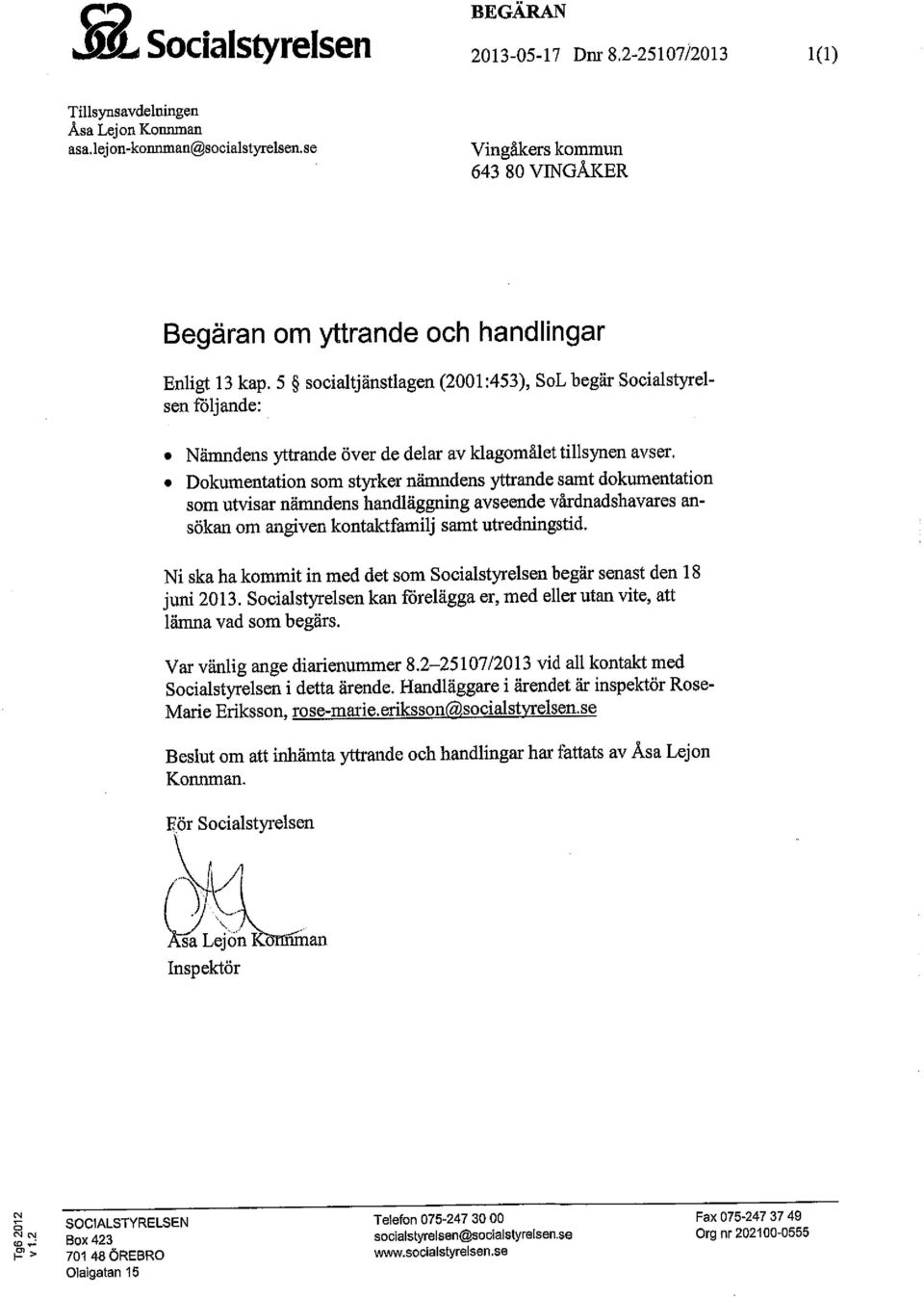 Socialstyrelsen

BEGÄRAN

2013-05-17 Dnr 8.2-25107/2013 1(1)

Tillsynsavdelningen
Åsa Lejon Konnman
asa.lejon-konnman@socialstyrelsen.se

Vingåkers kommun
643 80 VINGÅKER

Begäran om yttrande och handlingar

Enligt 13 kap. 5 § socialtjänstlagen (2001:453), SoL begär Socialstyrelsen följande:

• Nämndens yttrande över de delar av klagomålet tillsynen avser.

• Dokumentation som styrker nämndens yttrande samt dokumentation som utvisar nämndens handläggning avseende vårdnadshavares ansökan om angiven kontaktfamilj samt utredningstid.

Ni ska ha kommit in med det som Socialstyrelsen begär senast den 18 juni 2013. Socialstyrelsen kan förelägga er, med eller utan vite, att lämna vad som begärs.

Var vänlig ange diarienummer 8.2–25107/2013 vid all kontakt med Socialstyrelsen i detta ärende. Handläggare i ärendet är inspektör Rose-Marie Eriksson, rose-marie.eriksson@socialstyrelsen.se

Beslut om att inhämta yttrande och handlingar har fattats av Åsa Lejon Konnman.

För Socialstyrelsen

Åsa Lejon Konnman
Inspektör

Tg6 2012
v 1.2

SOCIALSTYRELSEN
Box 423
701 48 ÖREBRO
Olaigatan 15

Telefon 075-247 30 00
socialstyrelsen@socialstyrelsen.se
www.socialstyrelsen.se

Fax 075-247 37 49
Org nr 202100-0555